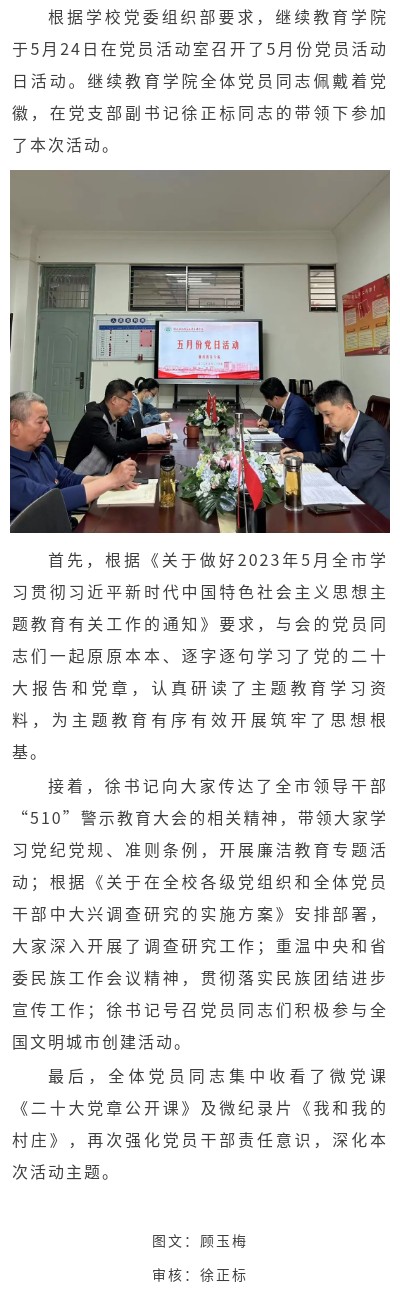 根据学校党委组织部要求，继续教育学院于5月24日在党员活动室召开了5月份党员活动日活动。继续教育学院全体党员同志佩戴着党徽，在党支部副书记徐正标同志的带领下参加了本次活动。

五月份党日活动

首先，根据《关于做好2023年5月全市学习贯彻习近平新时代中国特色社会主义思想主题教育有关工作的通知》要求，与会的党员同志们一起原原本本、逐字逐句学习了党的二十大报告和党章，认真研读了主题教育学习资料，为主题教育有序有效开展筑牢了思想根基。

接着，徐书记向大家传达了全市领导干部“510”警示教育大会的相关精神，带领大家学习党纪党规、准则条例，开展廉洁教育专题活动；根据《关于在全校各级党组织和全体党员干部中大兴调查研究的实施方案》安排部署，大家深入开展了调查研究工作；重温中央和省委民族工作会议精神，贯彻落实民族团结进步宣传工作；徐书记号召党员同志们积极参与全国文明城市创建活动。

最后，全体党员同志集中收看了微党课《二十大党章公开课》及微纪录片《我和我的村庄》，再次强化党员干部责任意识，深化本次活动主题。

图文：顾玉梅

审核：徐正标